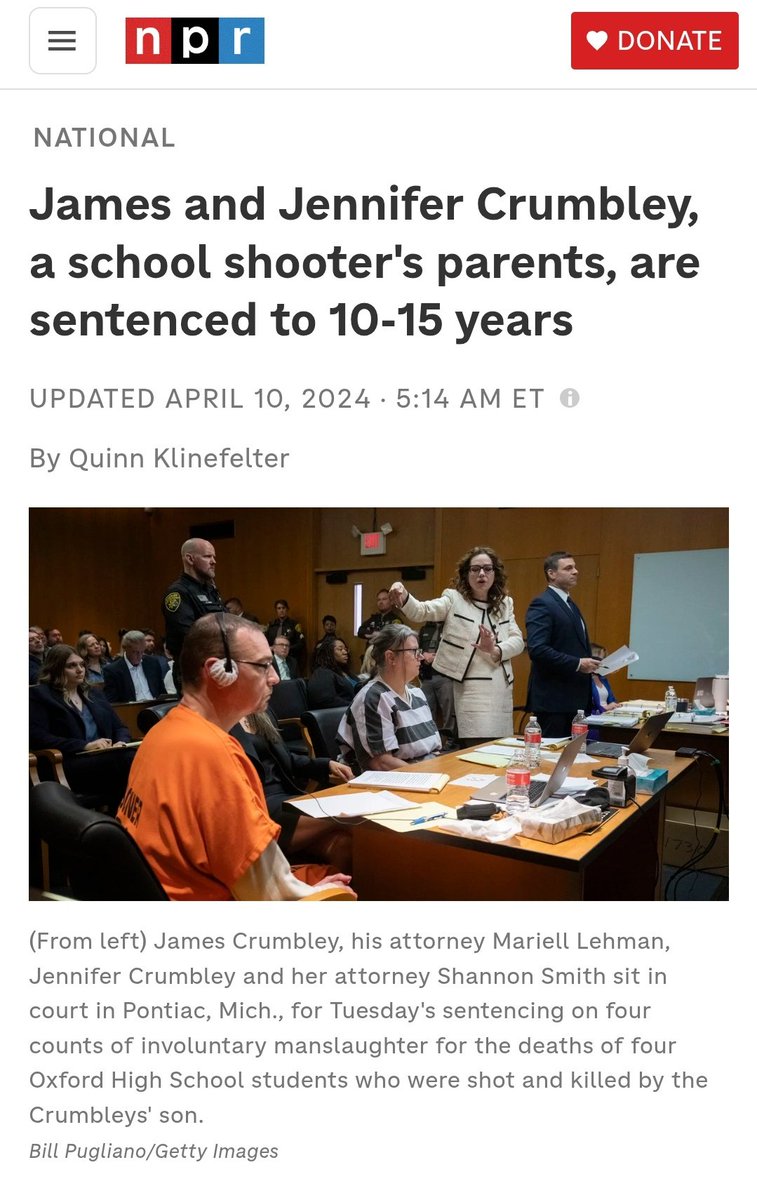 npr

DONATE

NATIONAL

James and Jennifer Crumbley, a school shooter's parents, are sentenced to 10-15 years

UPDATED APRIL 10, 2024 · 5:14 AM ET

By Quinn Klinefelter

(From left) James Crumbley, his attorney Mariell Lehman, Jennifer Crumbley and her attorney Shannon Smith sit in court in Pontiac, Mich., for Tuesday's sentencing on four counts of involuntary manslaughter for the deaths of four Oxford High School students who were shot and killed by the Crumbleys' son.

Bill Pugliano/Getty Images